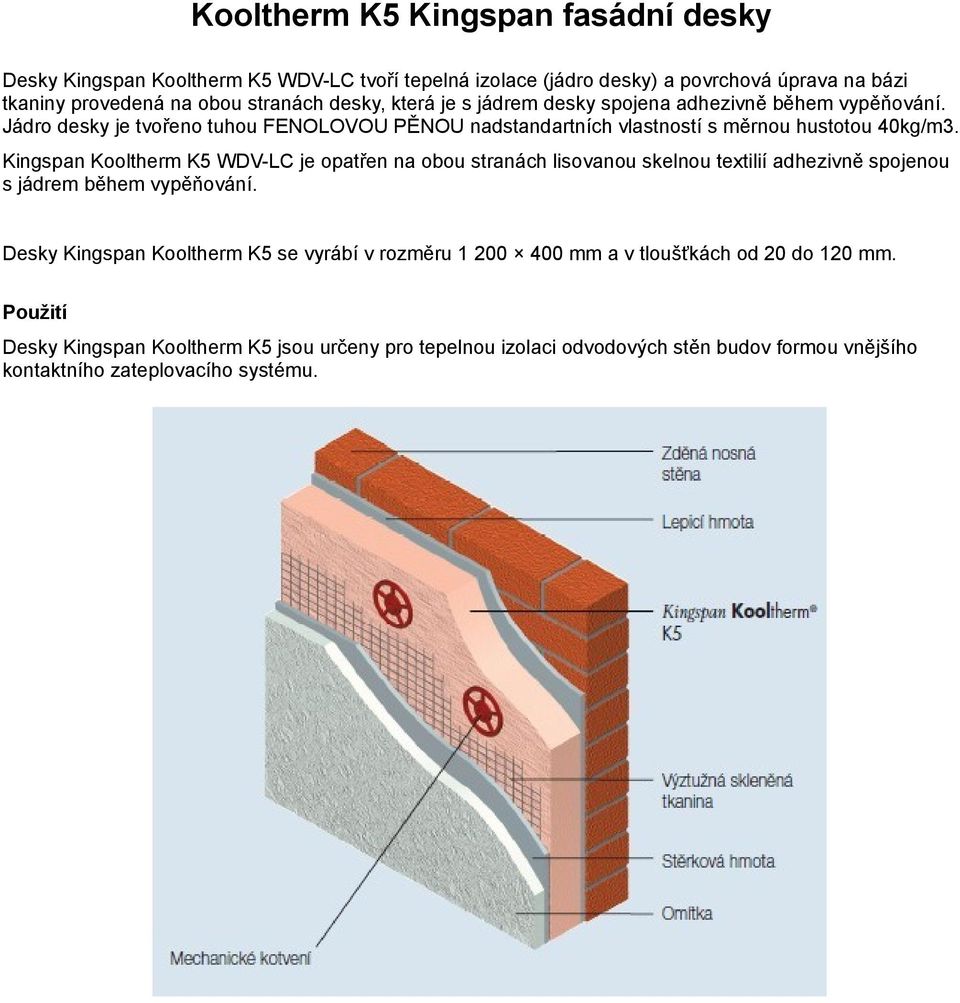 Kooltherm K5 Kingspan fasádní desky

Desky Kingspan Kooltherm K5 WDV-LC tvoří tepelná izolace (jádro desky) a povrchová úprava na bázi tkaniny provedená na obou stranách desky, která je s jádrem desky spojena adhezivně během vypěňování. Jádro desky je tvořeno tuhou FENOLOVOU PĚNOU nadstandartních vlastností s měrnou hustotou 40kg/m3.

Kingspan Kooltherm K5 WDV-LC je opatřen na obou stranách lisovanou skelnou textilií adhezivně spojenou s jádrem během vypěňování.

Desky Kingspan Kooltherm K5 se vyrábí v rozměru 1 200 × 400 mm a v tloušťkách od 20 do 120 mm.

Použití

Desky Kingspan Kooltherm K5 jsou určeny pro tepelnou izolaci odvodových stěn budov formou vnějšího kontaktního zateplovacího systému.

Zděná nosná stěna

Lepicí hmota

Kingspan Kooltherm®
K5

Výztužná skleněná tkanina

Stěrková hmota

Omítka

Mechanické kotvení